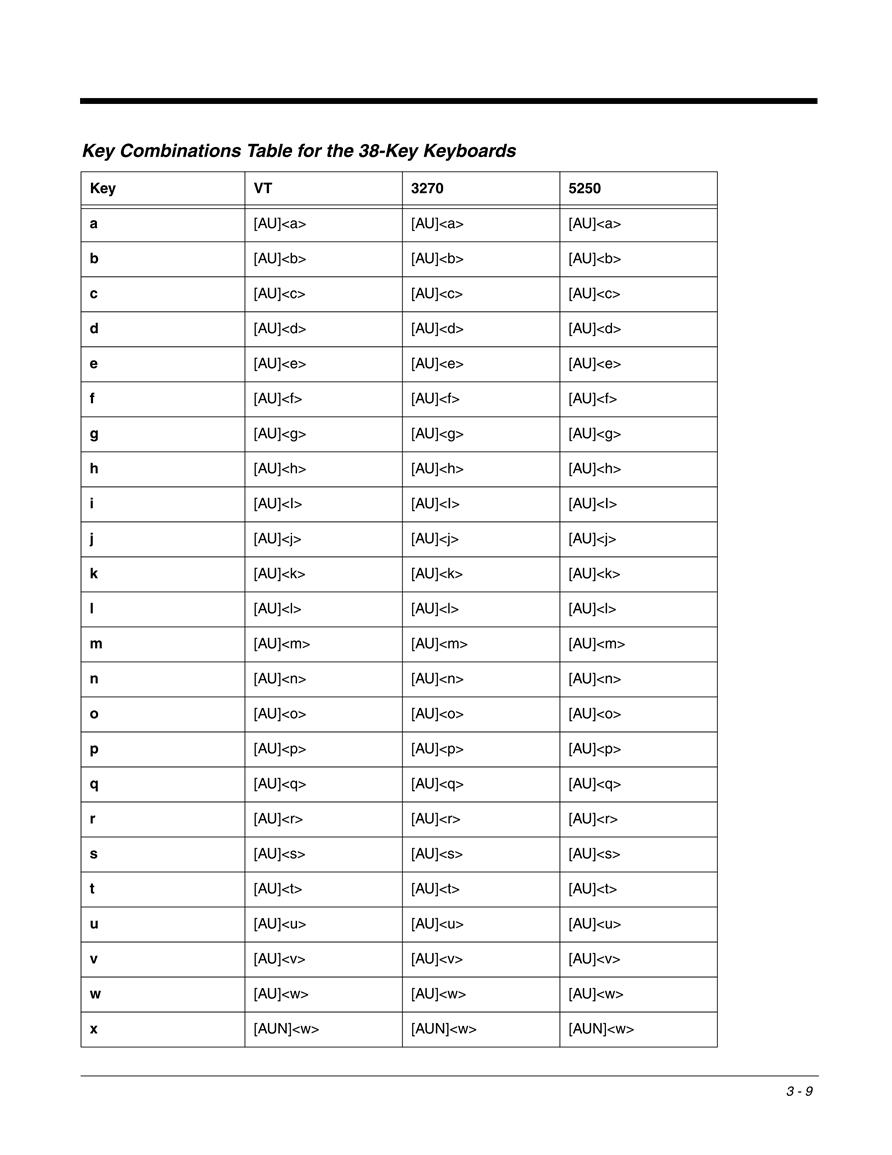 Key Combinations Table for the 38-Key Keyboards

| Key | VT | 3270 | 5250 |
|---|---|---|---|
| a | [AU]<a> | [AU]<a> | [AU]<a> |
| b | [AU]<b> | [AU]<b> | [AU]<b> |
| c | [AU]<c> | [AU]<c> | [AU]<c> |
| d | [AU]<d> | [AU]<d> | [AU]<d> |
| e | [AU]<e> | [AU]<e> | [AU]<e> |
| f | [AU]<f> | [AU]<f> | [AU]<f> |
| g | [AU]<g> | [AU]<g> | [AU]<g> |
| h | [AU]<h> | [AU]<h> | [AU]<h> |
| i | [AU]<I> | [AU]<I> | [AU]<I> |
| j | [AU]<j> | [AU]<j> | [AU]<j> |
| k | [AU]<k> | [AU]<k> | [AU]<k> |
| l | [AU]<l> | [AU]<l> | [AU]<l> |
| m | [AU]<m> | [AU]<m> | [AU]<m> |
| n | [AU]<n> | [AU]<n> | [AU]<n> |
| o | [AU]<o> | [AU]<o> | [AU]<o> |
| p | [AU]<p> | [AU]<p> | [AU]<p> |
| q | [AU]<q> | [AU]<q> | [AU]<q> |
| r | [AU]<r> | [AU]<r> | [AU]<r> |
| s | [AU]<s> | [AU]<s> | [AU]<s> |
| t | [AU]<t> | [AU]<t> | [AU]<t> |
| u | [AU]<u> | [AU]<u> | [AU]<u> |
| v | [AU]<v> | [AU]<v> | [AU]<v> |
| w | [AU]<w> | [AU]<w> | [AU]<w> |
| x | [AUN]<w> | [AUN]<w> | [AUN]<w> |

3 - 9